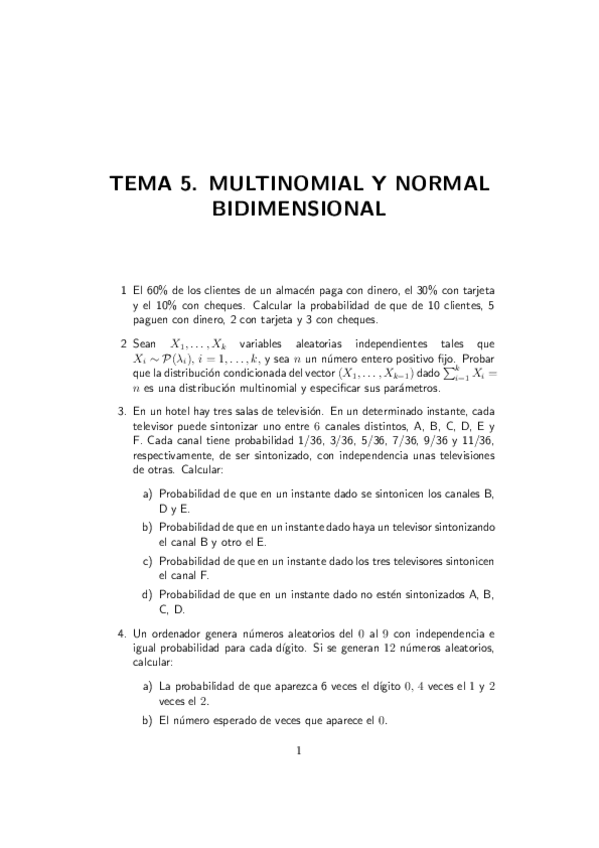 TEMA 5. MULTINOMIAL Y NORMAL BIDIMENSIONAL

1 El 60% de los clientes de un almacén paga con dinero, el 30% con tarjeta y el 10% con cheques. Calcular la probabilidad de que de 10 clientes, 5 paguen con dinero, 2 con tarjeta y 3 con cheques.

2 Sean $X_1, \ldots, X_k$ variables aleatorias independientes tales que $X_i \sim \mathcal{P}(\lambda_i)$, $i = 1, \ldots, k$, y sea $n$ un número entero positivo fijo. Probar que la distribución condicionada del vector $(X_1, \ldots, X_{k-1})$ dado $\sum_{i=1}^{k} X_i = n$ es una distribución multinomial y especificar sus parámetros.

3. En un hotel hay tres salas de televisión. En un determinado instante, cada televisor puede sintonizar uno entre $6$ canales distintos, A, B, C, D, E y F. Cada canal tiene probabilidad 1/36, 3/36, 5/36, 7/36, 9/36 y 11/36, respectivamente, de ser sintonizado, con independencia unas televisiones de otras. Calcular:

a) Probabilidad de que en un instante dado se sintonicen los canales B, D y E.

b) Probabilidad de que en un instante dado haya un televisor sintonizando el canal B y otro el E.

c) Probabilidad de que en un instante dado los tres televisores sintonicen el canal F.

d) Probabilidad de que en un instante dado no estén sintonizados A, B, C, D.

4. Un ordenador genera números aleatorios del $0$ al $9$ con independencia e igual probabilidad para cada dígito. Si se generan $12$ números aleatorios, calcular:

a) La probabilidad de que aparezca 6 veces el dígito $0$, $4$ veces el $1$ y $2$ veces el $2$.

b) El número esperado de veces que aparece el $0$.

1